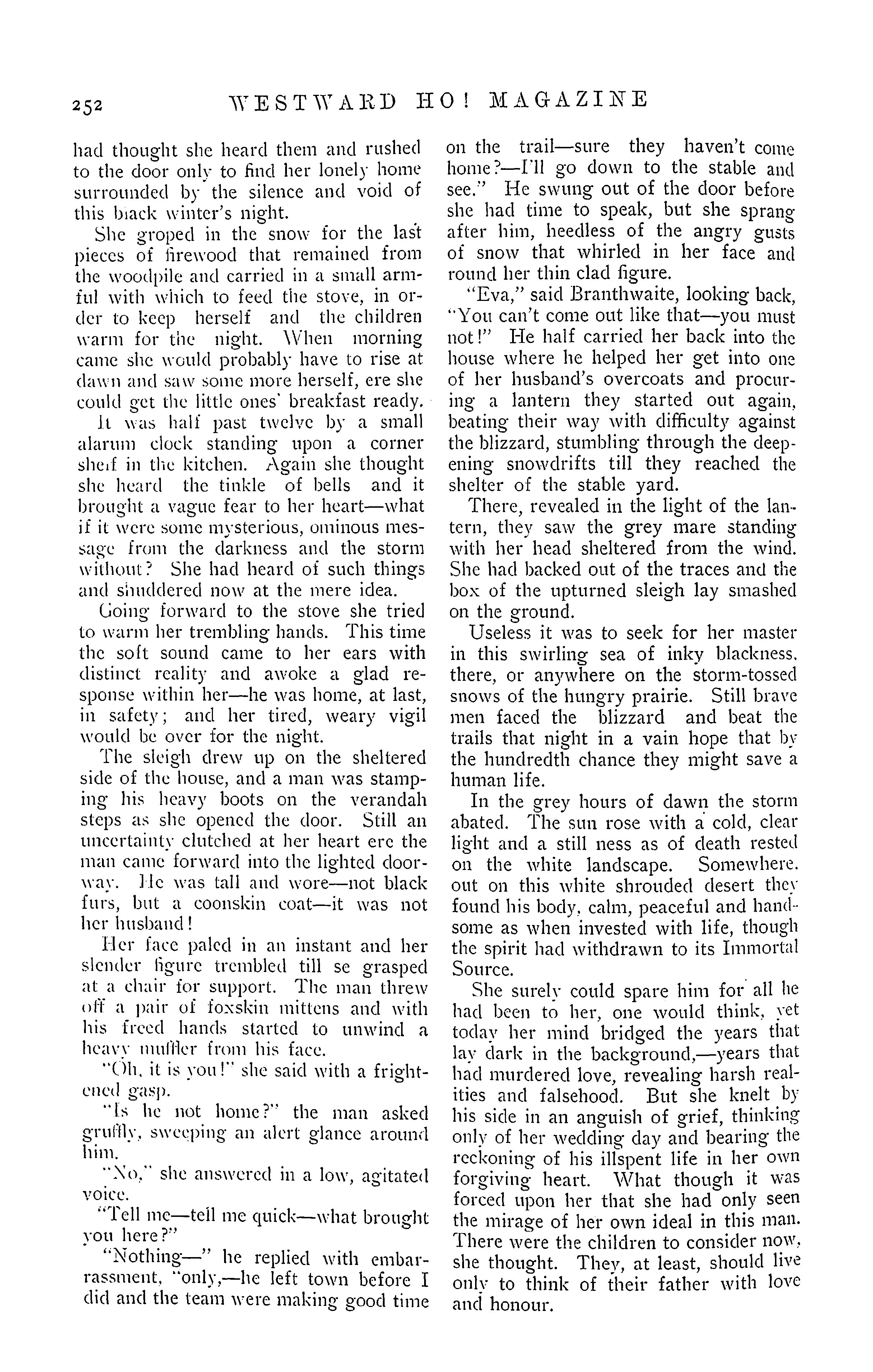 252 WESTWARD HO! MAGAZINE

had thought she heard them and rushed to the door only to find her lonely home surrounded by the silence and void of this black winter's night.

She groped in the snow for the last pieces of firewood that remained from the woodpile and carried in a small armful with which to feed the stove, in order to keep herself and the children warm for the night. When morning came she would probably have to rise at dawn and saw some more herself, ere she could get the little ones' breakfast ready.

It was half past twelve by a small alarum clock standing upon a corner shelf in the kitchen. Again she thought she heard the tinkle of bells and it brought a vague fear to her heart—what if it were some mysterious, ominous message from the darkness and the storm without? She had heard of such things and shuddered now at the mere idea.

Going forward to the stove she tried to warm her trembling hands. This time the soft sound came to her ears with distinct reality and awoke a glad response within her—he was home, at last, in safety; and her tired, weary vigil would be over for the night.

The sleigh drew up on the sheltered side of the house, and a man was stamping his heavy boots on the verandah steps as she opened the door. Still an uncertainty clutched at her heart ere the man came forward into the lighted doorway. He was tall and wore—not black furs, but a coonskin coat—it was not her husband!

Her face paled in an instant and her slender figure trembled till se grasped at a chair for support. The man threw off a pair of foxskin mittens and with his freed hands started to unwind a heavy muffler from his face.

"Oh, it is you!" she said with a frightened gasp.

"Is he not home?" the man asked gruffly, sweeping an alert glance around him.

"No," she answered in a low, agitated voice.

"Tell me—tell me quick—what brought you here?"

"Nothing—" he replied with embarrassment, "only,—he left town before I did and the team were making good time on the trail—sure they haven't come home?—I'll go down to the stable and see." He swung out of the door before she had time to speak, but she sprang after him, heedless of the angry gusts of snow that whirled in her face and round her thin clad figure.

"Eva," said Branthwaite, looking back, "You can't come out like that—you must not!" He half carried her back into the house where he helped her get into one of her husband's overcoats and procuring a lantern they started out again, beating their way with difficulty against the blizzard, stumbling through the deepening snowdrifts till they reached the shelter of the stable yard.

There, revealed in the light of the lantern, they saw the grey mare standing with her head sheltered from the wind. She had backed out of the traces and the box of the upturned sleigh lay smashed on the ground.

Useless it was to seek for her master in this swirling sea of inky blackness, there, or anywhere on the storm-tossed snows of the hungry prairie. Still brave men faced the blizzard and beat the trails that night in a vain hope that by the hundredth chance they might save a human life.

In the grey hours of dawn the storm abated. The sun rose with a cold, clear light and a still ness as of death rested on the white landscape. Somewhere, out on this white shrouded desert they found his body, calm, peaceful and handsome as when invested with life, though the spirit had withdrawn to its Immortal Source.

She surely could spare him for all he had been to her, one would think, yet today her mind bridged the years that lay dark in the background,—years that had murdered love, revealing harsh realities and falsehood. But she knelt by his side in an anguish of grief, thinking only of her wedding day and bearing the reckoning of his illspent life in her own forgiving heart. What though it was forced upon her that she had only seen the mirage of her own ideal in this man. There were the children to consider now, she thought. They, at least, should live only to think of their father with love and honour.